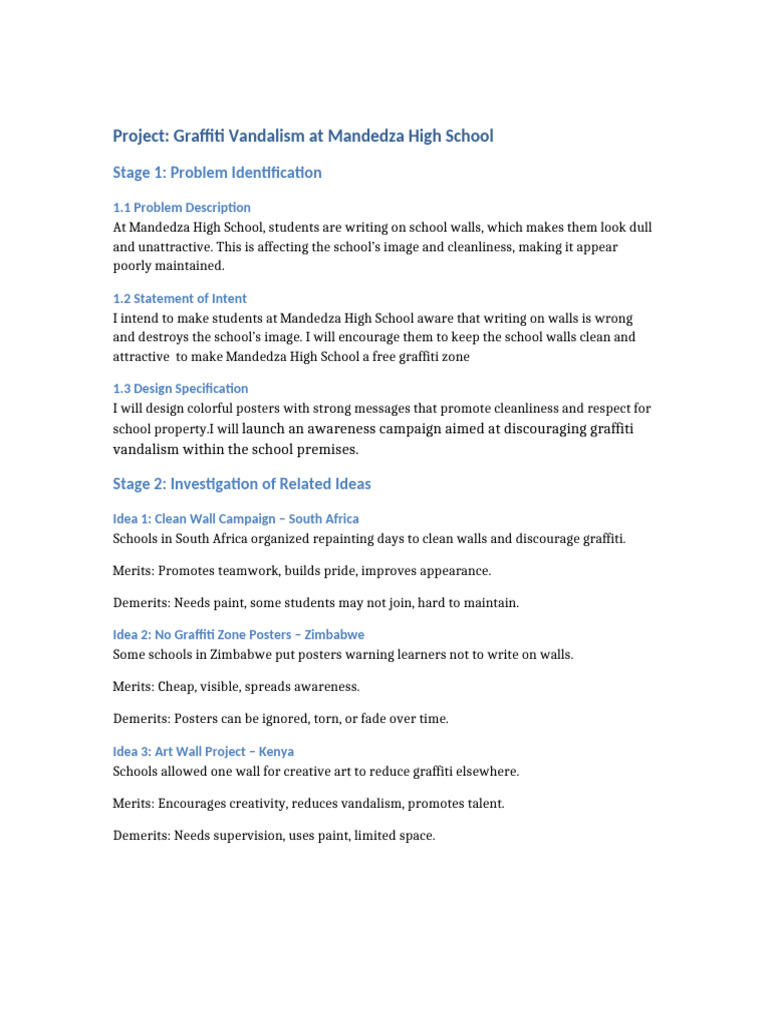 Project: Graffiti Vandalism at Mandedza High School

Stage 1: Problem Identification

1.1 Problem Description
At Mandedza High School, students are writing on school walls, which makes them look dull and unattractive. This is affecting the school's image and cleanliness, making it appear poorly maintained.

1.2 Statement of Intent
I intend to make students at Mandedza High School aware that writing on walls is wrong and destroys the school's image. I will encourage them to keep the school walls clean and attractive  to make Mandedza High School a free graffiti zone

1.3 Design Specification
I will design colorful posters with strong messages that promote cleanliness and respect for school property.I will launch an awareness campaign aimed at discouraging graffiti vandalism within the school premises.

Stage 2: Investigation of Related Ideas

Idea 1: Clean Wall Campaign – South Africa
Schools in South Africa organized repainting days to clean walls and discourage graffiti.

Merits: Promotes teamwork, builds pride, improves appearance.

Demerits: Needs paint, some students may not join, hard to maintain.

Idea 2: No Graffiti Zone Posters – Zimbabwe
Some schools in Zimbabwe put posters warning learners not to write on walls.

Merits: Cheap, visible, spreads awareness.

Demerits: Posters can be ignored, torn, or fade over time.

Idea 3: Art Wall Project – Kenya
Schools allowed one wall for creative art to reduce graffiti elsewhere.

Merits: Encourages creativity, reduces vandalism, promotes talent.

Demerits: Needs supervision, uses paint, limited space.